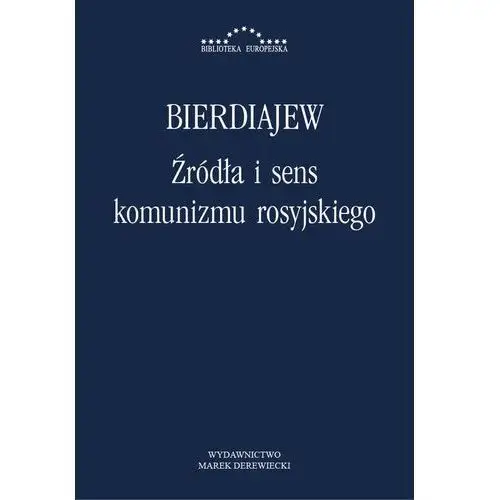 BIBLIOTEKA EUROPEJSKA

BIERDIAJEW

Źródła i sens komunizmu rosyjskiego

WYDAWNICTWO
MAREK DEREWIECKI